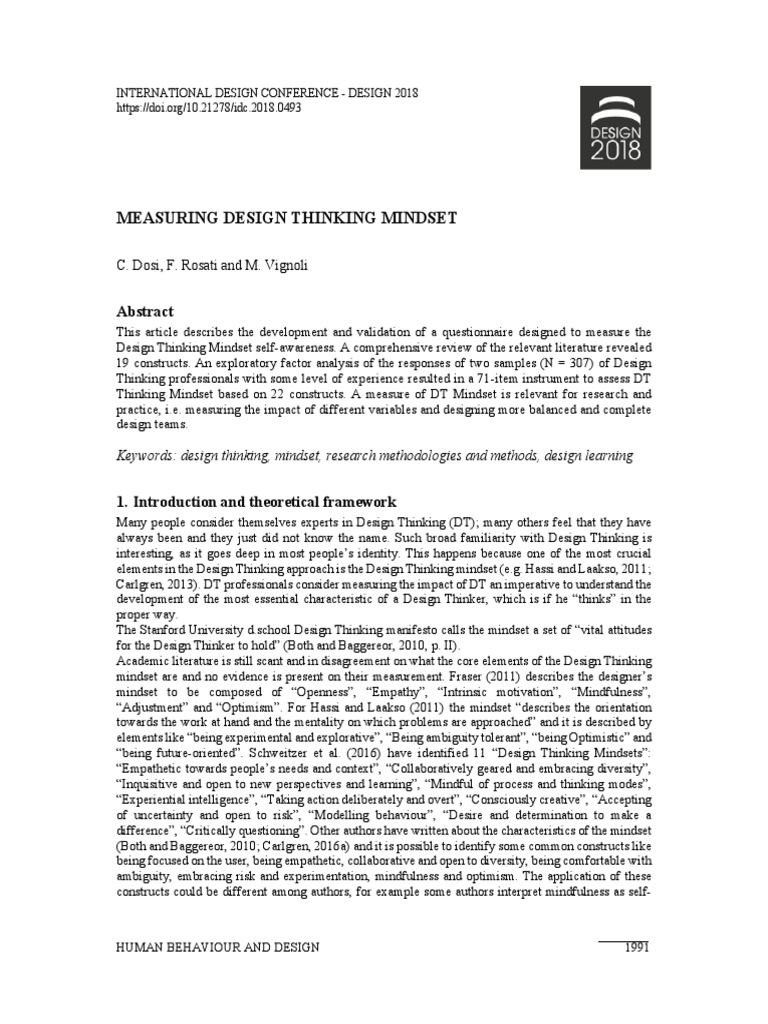 INTERNATIONAL DESIGN CONFERENCE - DESIGN 2018
https://doi.org/10.21278/idc.2018.0493

DESIGN 2018

MEASURING DESIGN THINKING MINDSET

C. Dosi, F. Rosati and M. Vignoli

Abstract

This article describes the development and validation of a questionnaire designed to measure the Design Thinking Mindset self-awareness. A comprehensive review of the relevant literature revealed 19 constructs. An exploratory factor analysis of the responses of two samples (N = 307) of Design Thinking professionals with some level of experience resulted in a 71-item instrument to assess DT Thinking Mindset based on 22 constructs. A measure of DT Mindset is relevant for research and practice, i.e. measuring the impact of different variables and designing more balanced and complete design teams.

Keywords: design thinking, mindset, research methodologies and methods, design learning

1. Introduction and theoretical framework

Many people consider themselves experts in Design Thinking (DT); many others feel that they have always been and they just did not know the name. Such broad familiarity with Design Thinking is interesting, as it goes deep in most people's identity. This happens because one of the most crucial elements in the Design Thinking approach is the Design Thinking mindset (e.g. Hassi and Laakso, 2011; Carlgren, 2013). DT professionals consider measuring the impact of DT an imperative to understand the development of the most essential characteristic of a Design Thinker, which is if he "thinks" in the proper way.
The Stanford University d.school Design Thinking manifesto calls the mindset a set of "vital attitudes for the Design Thinker to hold" (Both and Baggereor, 2010, p. II).
Academic literature is still scant and in disagreement on what the core elements of the Design Thinking mindset are and no evidence is present on their measurement. Fraser (2011) describes the designer's mindset to be composed of "Openness", "Empathy", "Intrinsic motivation", "Mindfulness", "Adjustment" and "Optimism". For Hassi and Laakso (2011) the mindset "describes the orientation towards the work at hand and the mentality on which problems are approached" and it is described by elements like "being experimental and explorative", "Being ambiguity tolerant", "being Optimistic" and "being future-oriented". Schweitzer et al. (2016) have identified 11 "Design Thinking Mindsets": "Empathetic towards people's needs and context", "Collaboratively geared and embracing diversity", "Inquisitive and open to new perspectives and learning", "Mindful of process and thinking modes", "Experiential intelligence", "Taking action deliberately and overt", "Consciously creative", "Accepting of uncertainty and open to risk", "Modelling behaviour", "Desire and determination to make a difference", "Critically questioning". Other authors have written about the characteristics of the mindset (Both and Baggereor, 2010; Carlgren, 2016a) and it is possible to identify some common constructs like being focused on the user, being empathetic, collaborative and open to diversity, being comfortable with ambiguity, embracing risk and experimentation, mindfulness and optimism. The application of these constructs could be different among authors, for example some authors interpret mindfulness as self-

HUMAN BEHAVIOUR AND DESIGN 1991